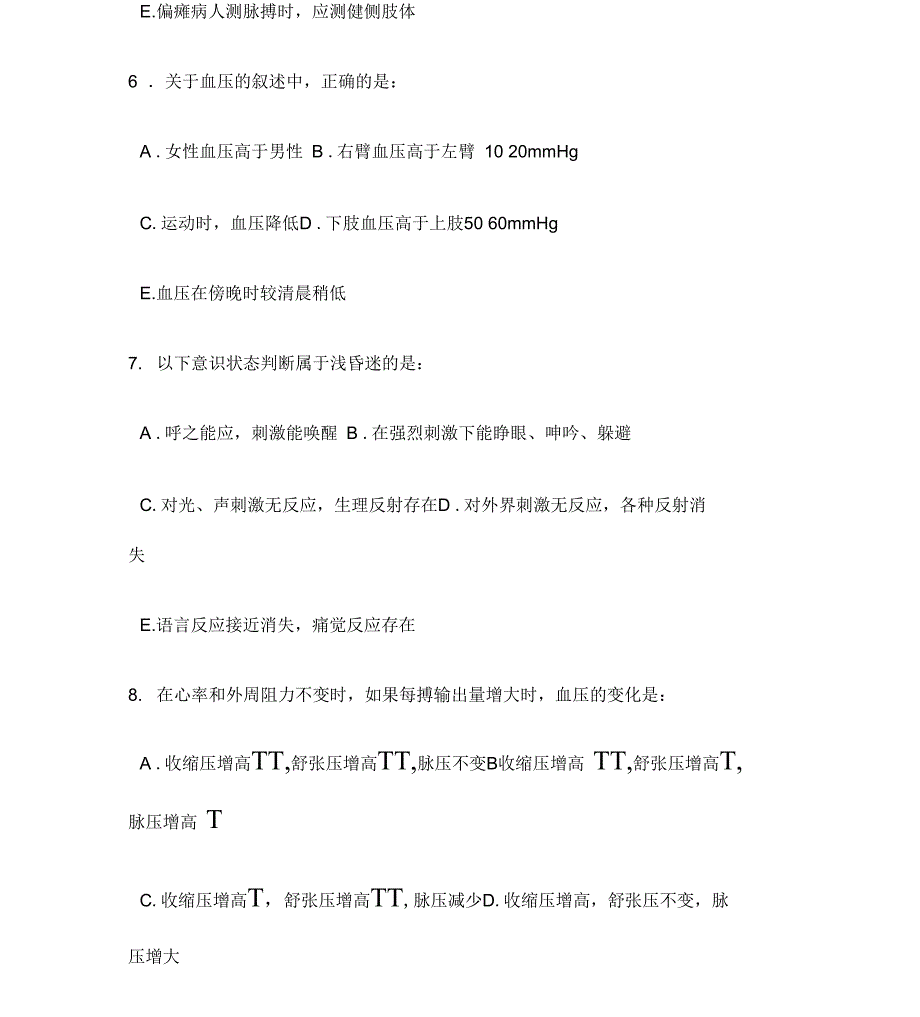 E.偏瘫病人测脉搏时，应测健侧肢体

6 . 关于血压的叙述中，正确的是：

A . 女性血压高于男性 B . 右臂血压高于左臂 10 20mmHg

C. 运动时，血压降低D . 下肢血压高于上肢50 60mmHg

E.血压在傍晚时较清晨稍低

7. 以下意识状态判断属于浅昏迷的是：

A . 呼之能应，刺激能唤醒 B . 在强烈刺激下能睁眼、呻吟、躲避

C. 对光、声刺激无反应，生理反射存在D . 对外界刺激无反应，各种反射消失

E.语言反应接近消失，痛觉反应存在

8. 在心率和外周阻力不变时，如果每搏输出量增大时，血压的变化是：

A . 收缩压增高TT,舒张压增高TT,脉压不变B收缩压增高 TT,舒张压增高T,脉压增高 T

C. 收缩压增高T，舒张压增高TT, 脉压减少D. 收缩压增高，舒张压不变，脉压增大